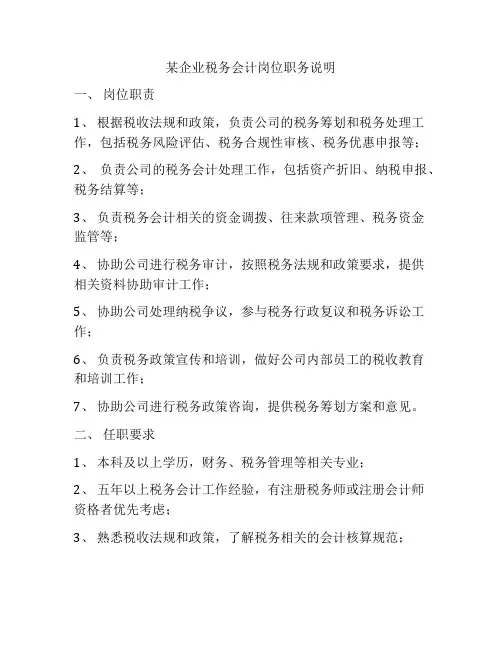 某企业税务会计岗位职务说明

一、 岗位职责

1、 根据税收法规和政策，负责公司的税务筹划和税务处理工作，包括税务风险评估、税务合规性审核、税务优惠申报等；

2、 负责公司的税务会计处理工作，包括资产折旧、纳税申报、税务结算等；

3、 负责税务会计相关的资金调拨、往来款项管理、税务资金监管等；

4、 协助公司进行税务审计，按照税务法规和政策要求，提供相关资料协助审计工作；

5、 协助公司处理纳税争议，参与税务行政复议和税务诉讼工作；

6、 负责税务政策宣传和培训，做好公司内部员工的税收教育和培训工作；

7、 协助公司进行税务政策咨询，提供税务筹划方案和意见。

二、 任职要求

1、 本科及以上学历，财务、税务管理等相关专业；

2、 五年以上税务会计工作经验，有注册税务师或注册会计师资格者优先考虑；

3、 熟悉税收法规和政策，了解税务相关的会计核算规范；